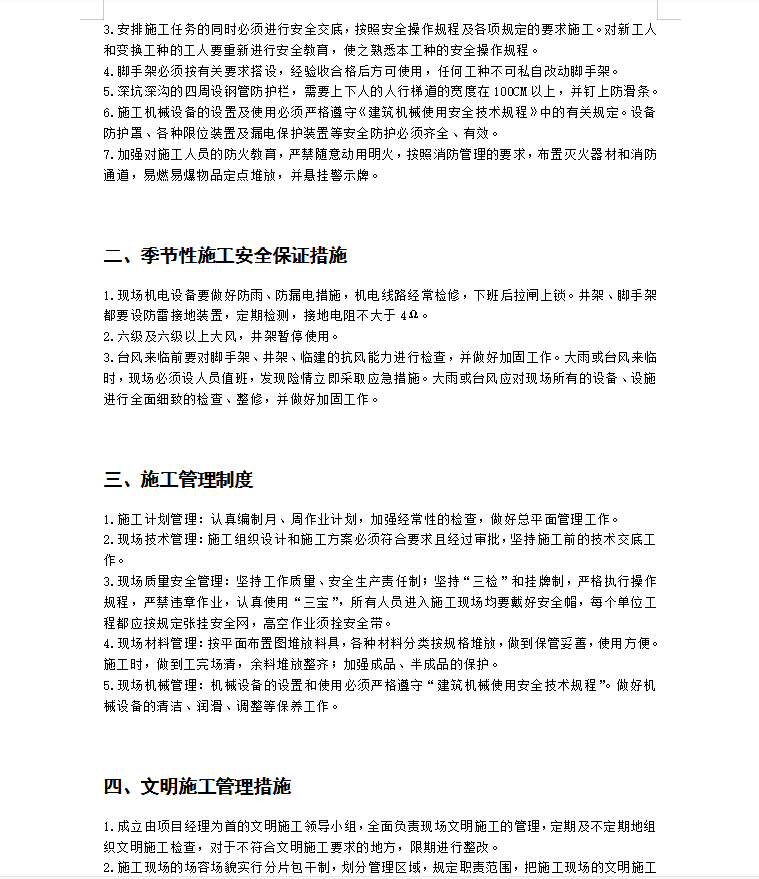 3.安排施工任务的同时必须进行安全交底，按照安全操作规程及各项规定的要求施工。对新工人和变换工种的工人要重新进行安全教育，使之熟悉本工种的安全操作规程。
4.脚手架必须按有关要求搭设，经验收合格后方可使用，任何工种不可私自改动脚手架。
5.深坑深沟的四周设钢管防护栏，需要上下人的人行梯道的宽度在100CM以上，并钉上防滑条。
6.施工机械设备的设置及使用必须严格遵守《建筑机械使用安全技术规程》中的有关规定。设备防护罩、各种限位装置及漏电保护装置等安全防护必须齐全、有效。
7.加强对施工人员的防火教育，严禁随意动用明火，按照消防管理的要求，布置灭火器材和消防通道，易燃易爆物品定点堆放，并悬挂警示牌。

二、季节性施工安全保证措施

1.现场机电设备要做好防雨、防漏电措施，机电线路经常检修，下班后拉闸上锁。井架、脚手架都要设防雷接地装置，定期检测，接地电阻不大于4Ω。
2.六级及六级以上大风，井架暂停使用。
3.台风来临前要对脚手架、井架、临建的抗风能力进行检查，并做好加固工作。大雨或台风来临时，现场必须设人员值班，发现险情立即采取应急措施。大雨或台风应对现场所有的设备、设施进行全面细致的检查、整修，并做好加固工作。

三、施工管理制度

1.施工计划管理：认真编制月、周作业计划，加强经常性的检查，做好总平面管理工作。
2.现场技术管理：施工组织设计和施工方案必须符合要求且经过审批，坚持施工前的技术交底工作。
3.现场质量安全管理：坚持工作质量、安全生产责任制；坚持“三检”和挂牌制，严格执行操作规程，严禁违章作业，认真使用“三宝”，所有人员进入施工现场均要戴好安全帽，每个单位工程都应按规定张挂安全网，高空作业须拴安全带。
4.现场材料管理：按平面布置图堆放料具，各种材料分类按规格堆放，做到保管妥善，使用方便。施工时，做到工完场清，余料堆放整齐；加强成品、半成品的保护。
5.现场机械管理：机械设备的设置和使用必须严格遵守“建筑机械使用安全技术规程”。做好机械设备的清洁、润滑、调整等保养工作。

四、文明施工管理措施

1.成立由项目经理为首的文明施工领导小组，全面负责现场文明施工的管理，定期及不定期地组织文明施工检查，对于不符合文明施工要求的地方，限期进行整改。
2.施工现场的场容场貌实行分片包干制，划分管理区域，规定职责范围，把施工现场的文明施工